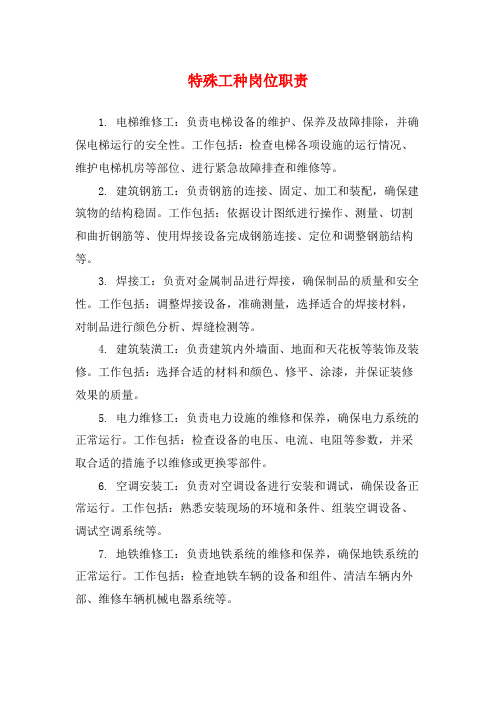 特殊工种岗位职责

1. 电梯维修工：负责电梯设备的维护、保养及故障排除，并确保电梯运行的安全性。工作包括：检查电梯各项设施的运行情况、维护电梯机房等部位、进行紧急故障排查和维修等。

2. 建筑钢筋工：负责钢筋的连接、固定、加工和装配，确保建筑物的结构稳固。工作包括：依据设计图纸进行操作、测量、切割和曲折钢筋等、使用焊接设备完成钢筋连接、定位和调整钢筋结构等。

3. 焊接工：负责对金属制品进行焊接，确保制品的质量和安全性。工作包括：调整焊接设备，准确测量，选择适合的焊接材料，对制品进行颜色分析、焊缝检测等。

4. 建筑装潢工：负责建筑内外墙面、地面和天花板等装饰及装修。工作包括：选择合适的材料和颜色、修平、涂漆，并保证装修效果的质量。

5. 电力维修工：负责电力设施的维修和保养，确保电力系统的正常运行。工作包括：检查设备的电压、电流、电阻等参数，并采取合适的措施予以维修或更换零部件。

6. 空调安装工：负责对空调设备进行安装和调试，确保设备正常运行。工作包括：熟悉安装现场的环境和条件、组装空调设备、调试空调系统等。

7. 地铁维修工：负责地铁系统的维修和保养，确保地铁系统的正常运行。工作包括：检查地铁车辆的设备和组件、清洁车辆内外部、维修车辆机械电器系统等。